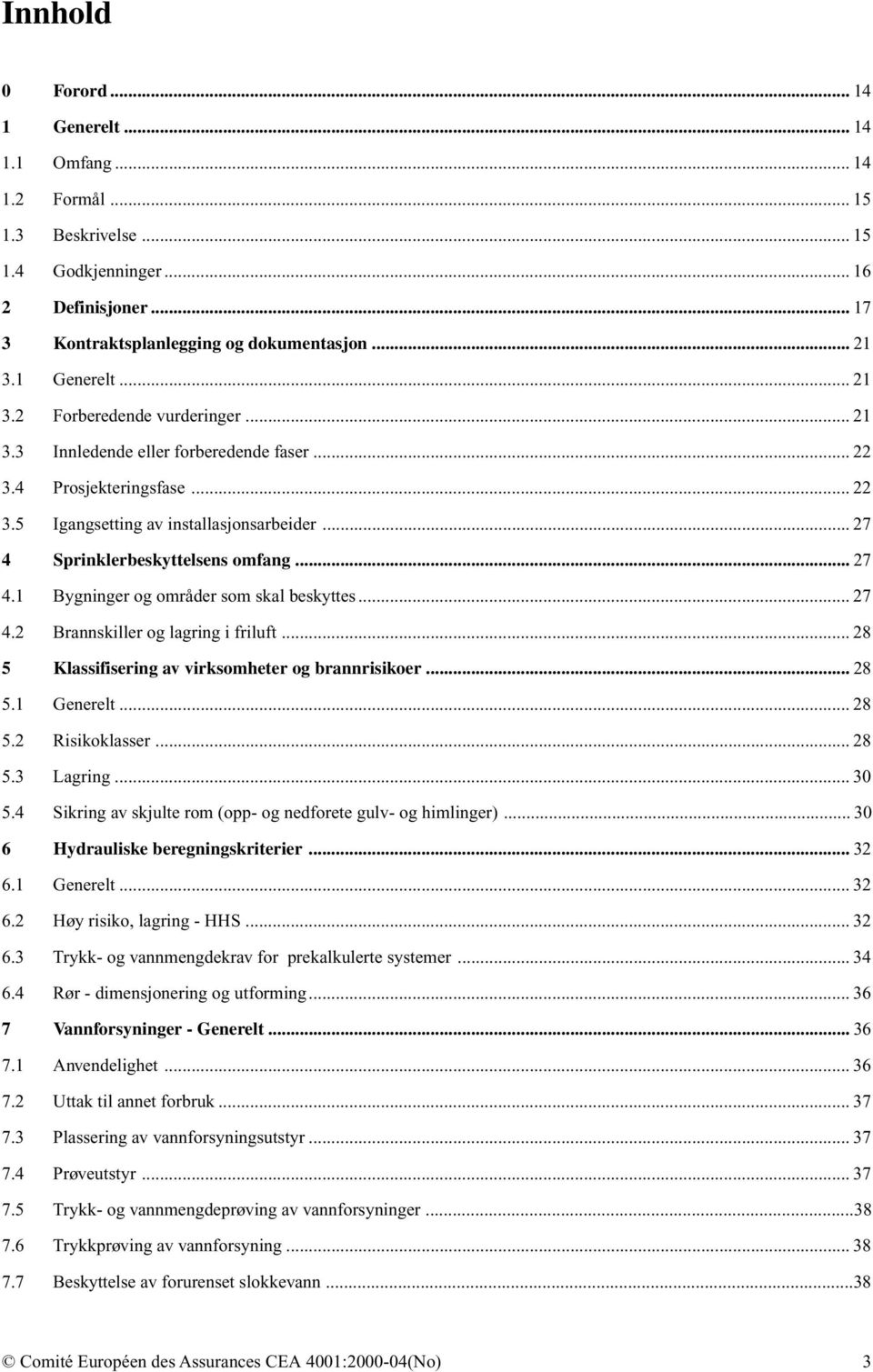 Innhold

0 Forord ... 14
1 Generelt ... 14
1.1 Omfang ... 14
1.2 Formål ... 15
1.3 Beskrivelse ... 15
1.4 Godkjenninger ... 16
2 Definisjoner ... 17
3 Kontraktsplanlegging og dokumentasjon ... 21
3.1 Generelt ... 21
3.2 Forberedende vurderinger ... 21
3.3 Innledende eller forberedende faser ... 22
3.4 Prosjekteringsfase ... 22
3.5 Igangsetting av installasjonsarbeider ... 27
4 Sprinklerbeskyttelsens omfang ... 27
4.1 Bygninger og områder som skal beskyttes ... 27
4.2 Brannskiller og lagring i friluft ... 28
5 Klassifisering av virksomheter og brannrisikoer ... 28
5.1 Generelt ... 28
5.2 Risikoklasser ... 28
5.3 Lagring ... 30
5.4 Sikring av skjulte rom (opp- og nedforete gulv- og himlinger) ... 30
6 Hydrauliske beregningskriterier ... 32
6.1 Generelt ... 32
6.2 Høy risiko, lagring - HHS ... 32
6.3 Trykk- og vannmengdekrav for prekalkulerte systemer ... 34
6.4 Rør - dimensjonering og utforming ... 36
7 Vannforsyninger - Generelt ... 36
7.1 Anvendelighet ... 36
7.2 Uttak til annet forbruk ... 37
7.3 Plassering av vannforsyningsutstyr ... 37
7.4 Prøveutstyr ... 37
7.5 Trykk- og vannmengdeprøving av vannforsyninger ...38
7.6 Trykkprøving av vannforsyning ... 38
7.7 Beskyttelse av forurenset slokkevann ...38

© Comité Européen des Assurances CEA 4001:2000-04(No) 3